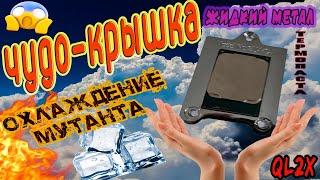 ЧУДО-КРЫШКА
ЖИДКИЙ МЕТАЛ
ТЕРМОПАСТА
ОХЛАЖДЕНИЕ МУТАНТА
QL2X